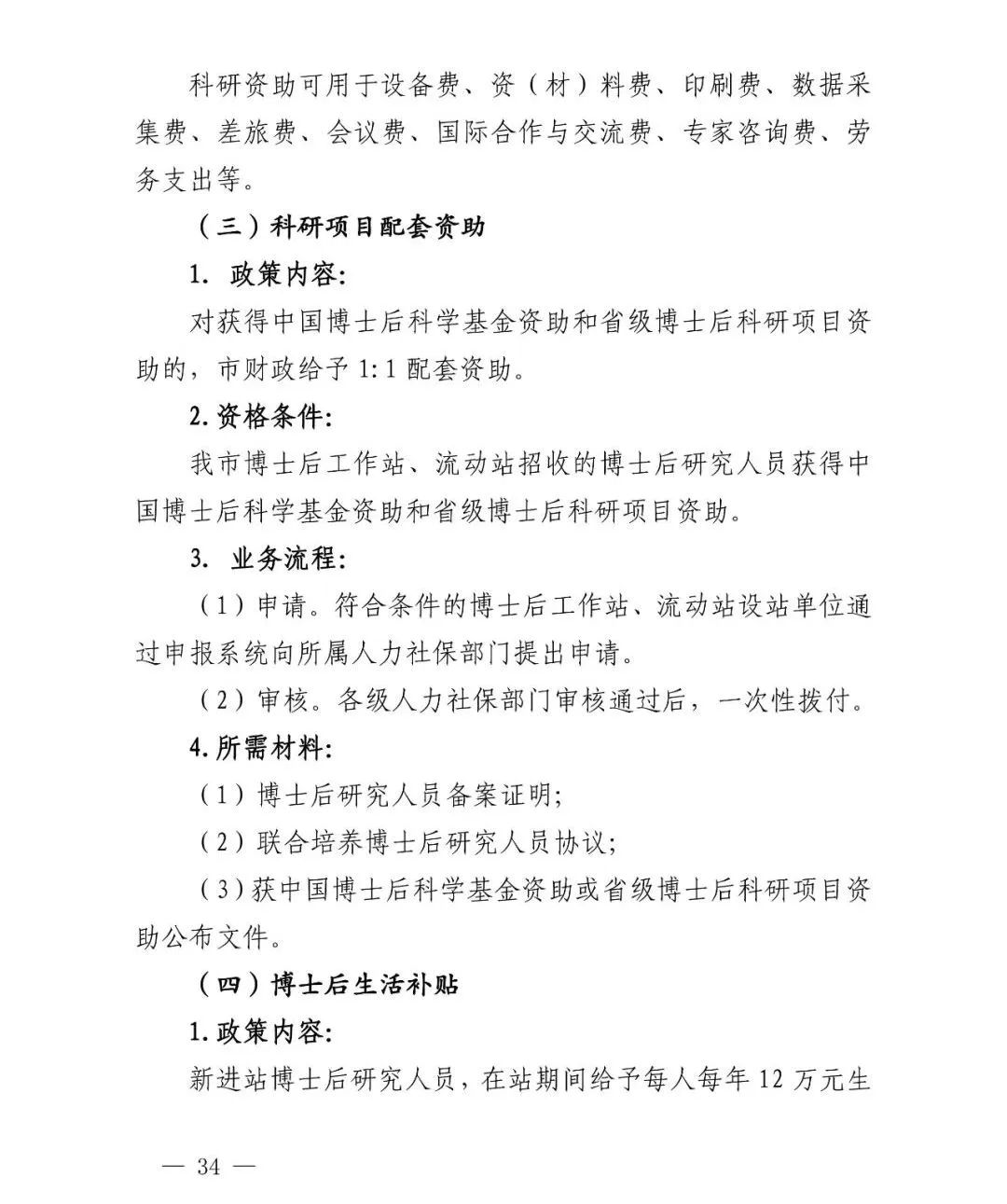 科研资助可用于设备费、资（材）料费、印刷费、数据采集费、差旅费、会议费、国际合作与交流费、专家咨询费、劳务支出等。

（三）科研项目配套资助

1. 政策内容:

对获得中国博士后科学基金资助和省级博士后科研项目资助的，市财政给予 1:1 配套资助。

2.资格条件:

我市博士后工作站、流动站招收的博士后研究人员获得中国博士后科学基金资助和省级博士后科研项目资助。

3. 业务流程:

（1）申请。符合条件的博士后工作站、流动站设站单位通过申报系统向所属人力社保部门提出申请。

（2）审核。各级人力社保部门审核通过后，一次性拨付。

4.所需材料:

（1）博士后研究人员备案证明;

（2）联合培养博士后研究人员协议;

（3）获中国博士后科学基金资助或省级博士后科研项目资助公布文件。

（四）博士后生活补贴

1.政策内容:

新进站博士后研究人员，在站期间给予每人每年 12 万元生

— 34 —